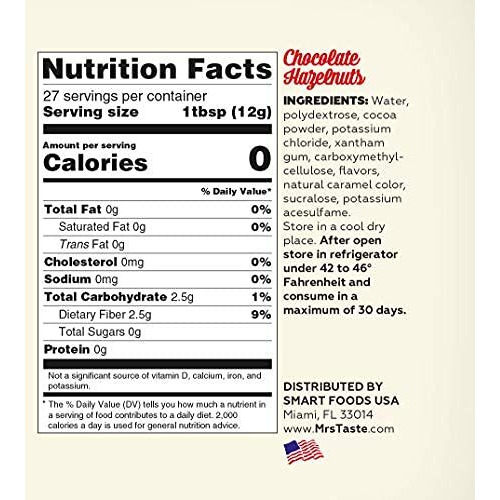 Nutrition Facts

27 servings per container
Serving size 1tbsp (12g)

Amount per serving
Calories 0

% Daily Value*

Total Fat 0g 0%
Saturated Fat 0g 0%
Trans Fat 0g
Cholesterol 0mg 0%
Sodium 0mg 0%
Total Carbohydrate 2.5g 1%
Dietary Fiber 2.5g 9%
Total Sugars 0g
Protein 0g

Not a significant source of vitamin D, calcium, iron, and potassium.

* The % Daily Value (DV) tells you how much a nutrient in a serving of food contributes to a daily diet. 2,000 calories a day is used for general nutrition advice.

Chocolate Hazelnuts

INGREDIENTS: Water, polydextrose, cocoa powder, potassium chloride, xantham gum, carboxymethyl-cellulose, flavors, natural caramel color, sucralose, potassium acesulfame.
Store in a cool dry place. After open store in refrigerator under 42 to 46° Fahrenheit and consume in a maximum of 30 days.

DISTRIBUTED BY
SMART FOODS USA
Miami, FL 33014
www.MrsTaste.com